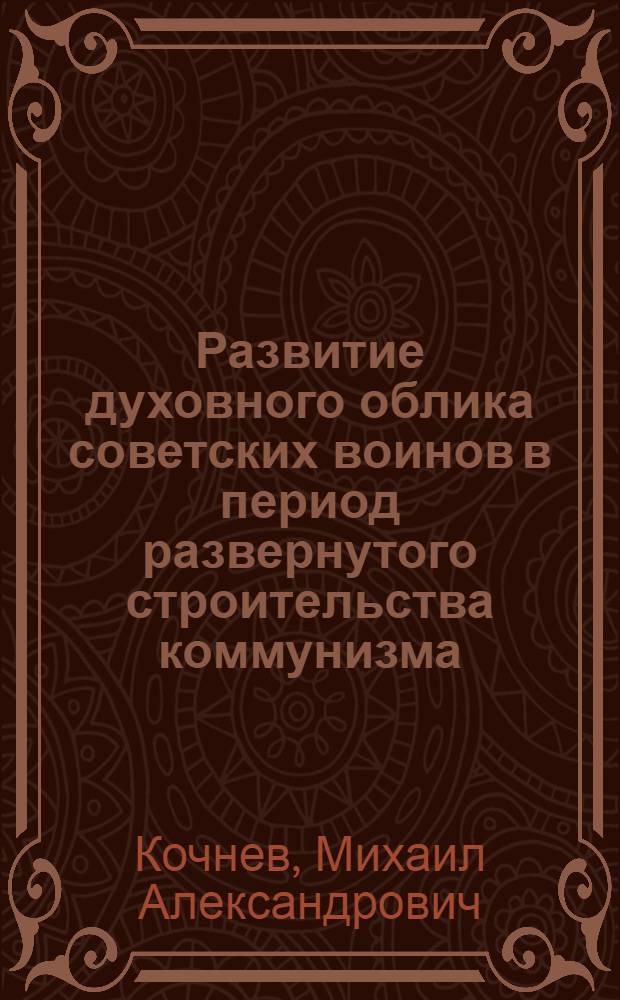 Развитие духовного облика советских воинов в период развернутого строительства коммунизма

Кочнев, Михаил Александрович